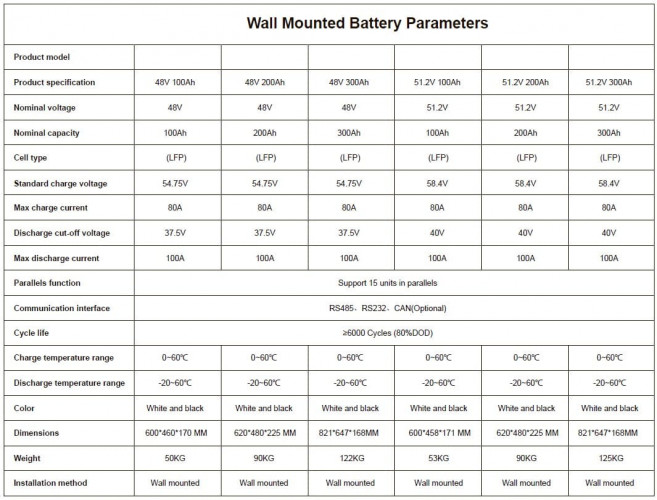 Wall Mounted Battery Parameters

| Product model | | | | | | |
|---|---|---|---|---|---|---|
| Product specification | 48V 100Ah | 48V 200Ah | 48V 300Ah | 51.2V 100Ah | 51.2V 200Ah | 51.2V 300Ah |
| Nominal voltage | 48V | 48V | 48V | 51.2V | 51.2V | 51.2V |
| Nominal capacity | 100Ah | 200Ah | 300Ah | 100Ah | 200Ah | 300Ah |
| Cell type | (LFP) | (LFP) | (LFP) | (LFP) | (LFP) | (LFP) |
| Standard charge voltage | 54.75V | 54.75V | 54.75V | 58.4V | 58.4V | 58.4V |
| Max charge current | 80A | 80A | 80A | 80A | 80A | 80A |
| Discharge cut-off voltage | 37.5V | 37.5V | 37.5V | 40V | 40V | 40V |
| Max discharge current | 100A | 100A | 100A | 100A | 100A | 100A |
| Parallels function | Support 15 units in parallels | | | | | |
| Communication interface | RS485、RS232、CAN(Optional) | | | | | |
| Cycle life | ≥6000 Cycles (80%DOD) | | | | | |
| Charge temperature range | 0~60℃ | 0~60℃ | 0~60℃ | 0~60℃ | 0~60℃ | 0~60℃ |
| Discharge temperature range | -20~60℃ | -20~60℃ | -20~60℃ | -20~60℃ | -20~60℃ | -20~60℃ |
| Color | White and black | White and black | White and black | White and black | White and black | White and black |
| Dimensions | 600*460*170 MM | 620*480*225 MM | 821*647*168MM | 600*458*171 MM | 620*480*225 MM | 821*647*168MM |
| Weight | 50KG | 90KG | 122KG | 53KG | 90KG | 125KG |
| Installation method | Wall mounted | Wall mounted | Wall mounted | Wall mounted | Wall mounted | Wall mounted |